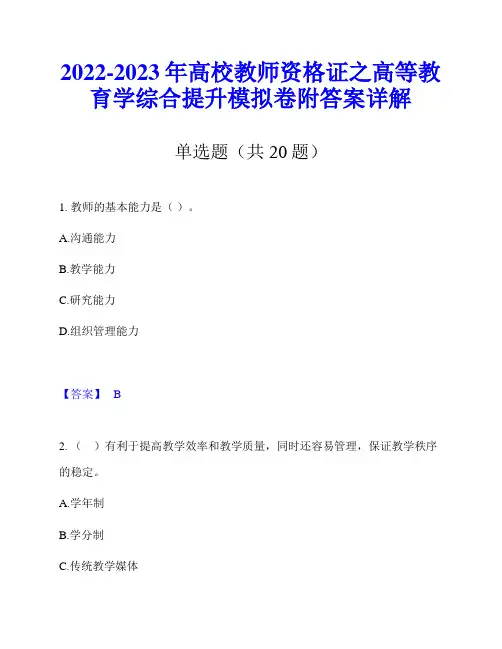 2022-2023 年高校教师资格证之高等教育学综合提升模拟卷附答案详解

单选题（共 20 题）

1. 教师的基本能力是（ ）。

A.沟通能力

B.教学能力

C.研究能力

D.组织管理能力

【答案】 B

2. （ ）有利于提高教学效率和教学质量，同时还容易管理，保证教学秩序的稳定。

A.学年制

B.学分制

C.传统教学媒体